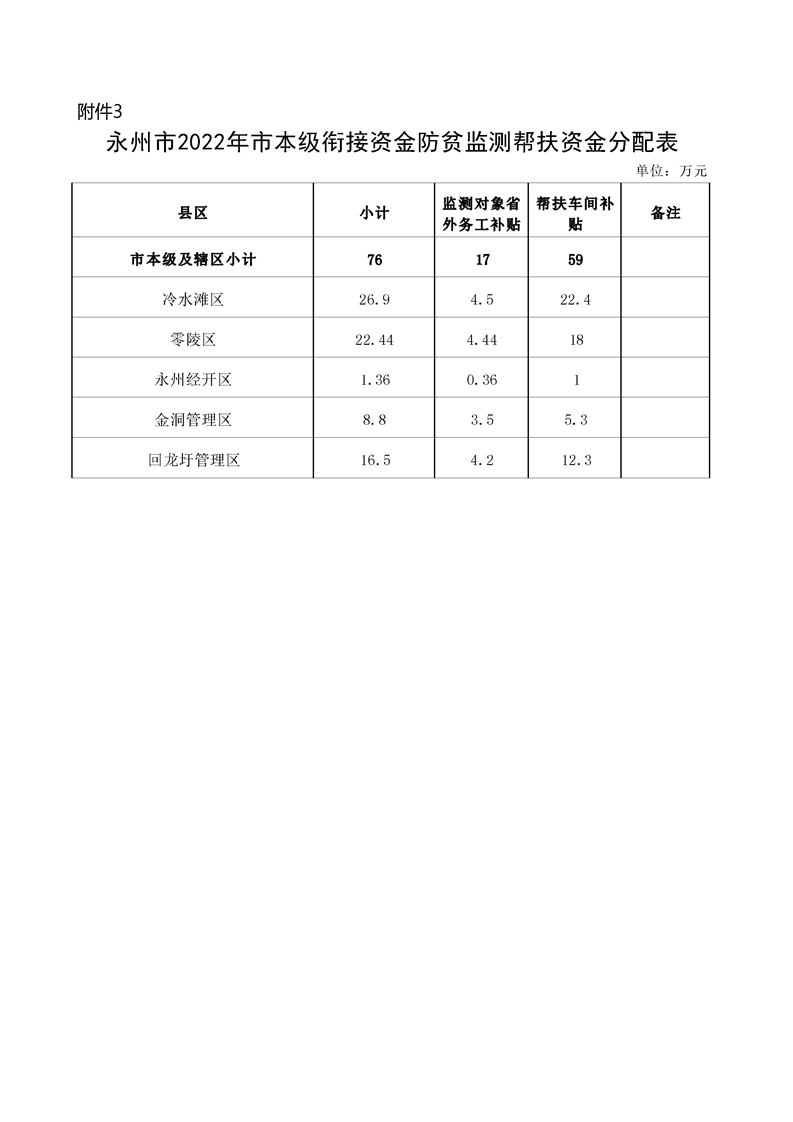 附件3

永州市2022年市本级衔接资金防贫监测帮扶资金分配表

单位：万元

| 县区 | 小计 | 监测对象省外务工补贴 | 帮扶车间补贴 | 备注 |
|---|---|---|---|---|
| 市本级及辖区小计 | 76 | 17 | 59 | |
| 冷水滩区 | 26.9 | 4.5 | 22.4 | |
| 零陵区 | 22.44 | 4.44 | 18 | |
| 永州经开区 | 1.36 | 0.36 | 1 | |
| 金洞管理区 | 8.8 | 3.5 | 5.3 | |
| 回龙圩管理区 | 16.5 | 4.2 | 12.3 | |